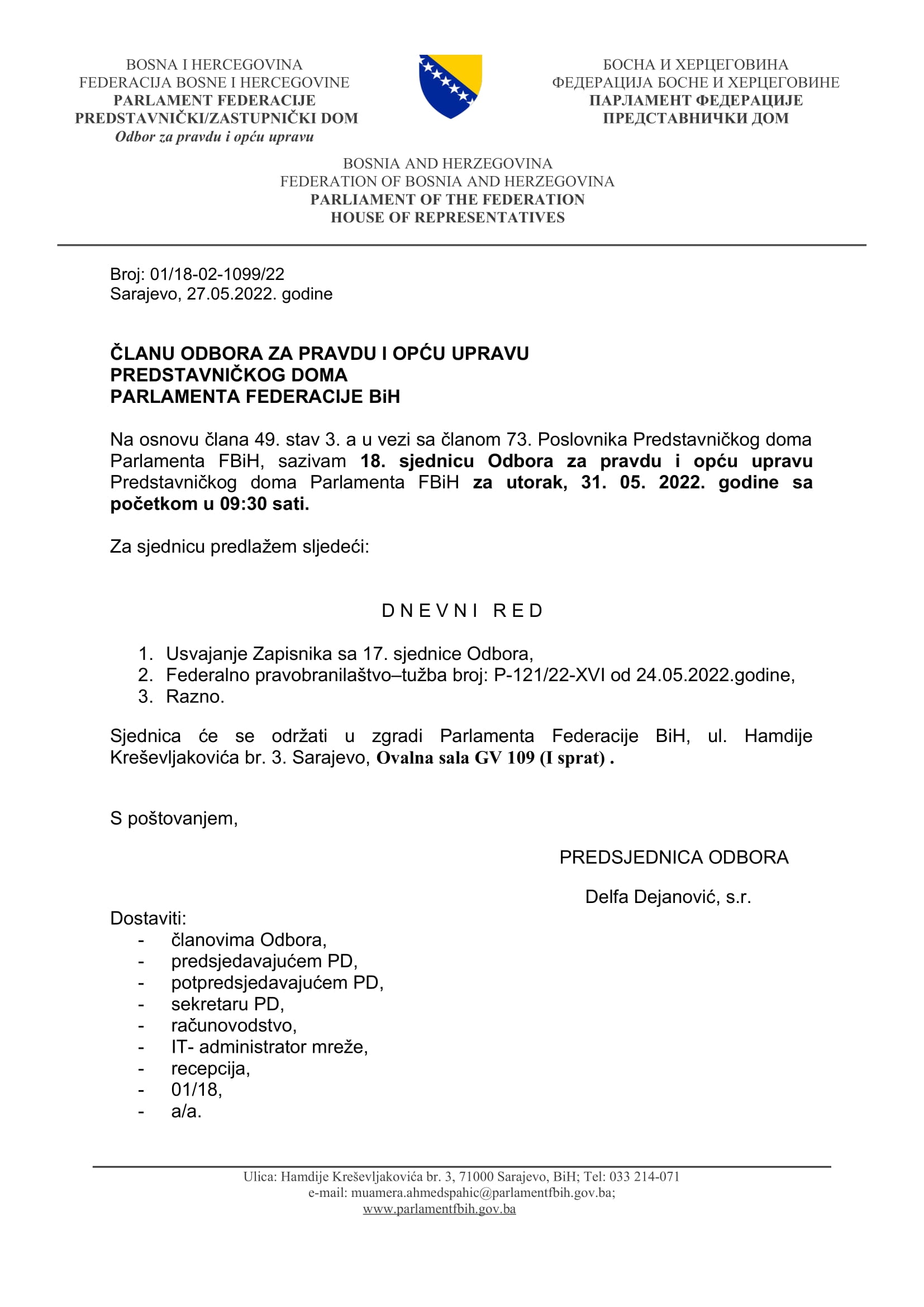 BOSNA I HERCEGOVINA
FEDERACIJA BOSNE I HERCEGOVINE
PARLAMENT FEDERACIJE
PREDSTAVNIČKI/ZASTUPNIČKI DOM
Odbor za pravdu i opću upravu

БОСНА И ХЕРЦЕГОВИНА
ФЕДЕРАЦИЈА БОСНЕ И ХЕРЦЕГОВИНЕ
ПАРЛАМЕНТ ФЕДЕРАЦИЈЕ
ПРЕДСТАВНИЧКИ ДОМ

BOSNIA AND HERZEGOVINA
FEDERATION OF BOSNIA AND HERZEGOVINA
PARLIAMENT OF THE FEDERATION
HOUSE OF REPRESENTATIVES

Broj: 01/18-02-1099/22
Sarajevo, 27.05.2022. godine

ČLANU ODBORA ZA PRAVDU I OPĆU UPRAVU
PREDSTAVNIČKOG DOMA
PARLAMENTA FEDERACIJE BiH

Na osnovu člana 49. stav 3. a u vezi sa članom 73. Poslovnika Predstavničkog doma Parlamenta FBiH, sazivam 18. sjednicu Odbora za pravdu i opću upravu Predstavničkog doma Parlamenta FBiH za utorak, 31. 05. 2022. godine sa početkom u 09:30 sati.

Za sjednicu predlažem sljedeći:

D N E V N I   R E D

1. Usvajanje Zapisnika sa 17. sjednice Odbora,
2. Federalno pravobranilaštvo–tužba broj: P-121/22-XVI od 24.05.2022.godine,
3. Razno.

Sjednica će se održati u zgradi Parlamenta Federacije BiH, ul. Hamdije Kreševljakovića br. 3. Sarajevo, Ovalna sala GV 109 (I sprat) .

S poštovanjem,

PREDSJEDNICA ODBORA

Delfa Dejanović, s.r.

Dostaviti:
- članovima Odbora,
- predsjedavajućem PD,
- potpredsjedavajućem PD,
- sekretaru PD,
- računovodstvo,
- IT- administrator mreže,
- recepcija,
- 01/18,
- a/a.

Ulica: Hamdije Kreševljakovića br. 3, 71000 Sarajevo, BiH; Tel: 033 214-071
e-mail: muamera.ahmedspahic@parlamentfbih.gov.ba;
www.parlamentfbih.gov.ba